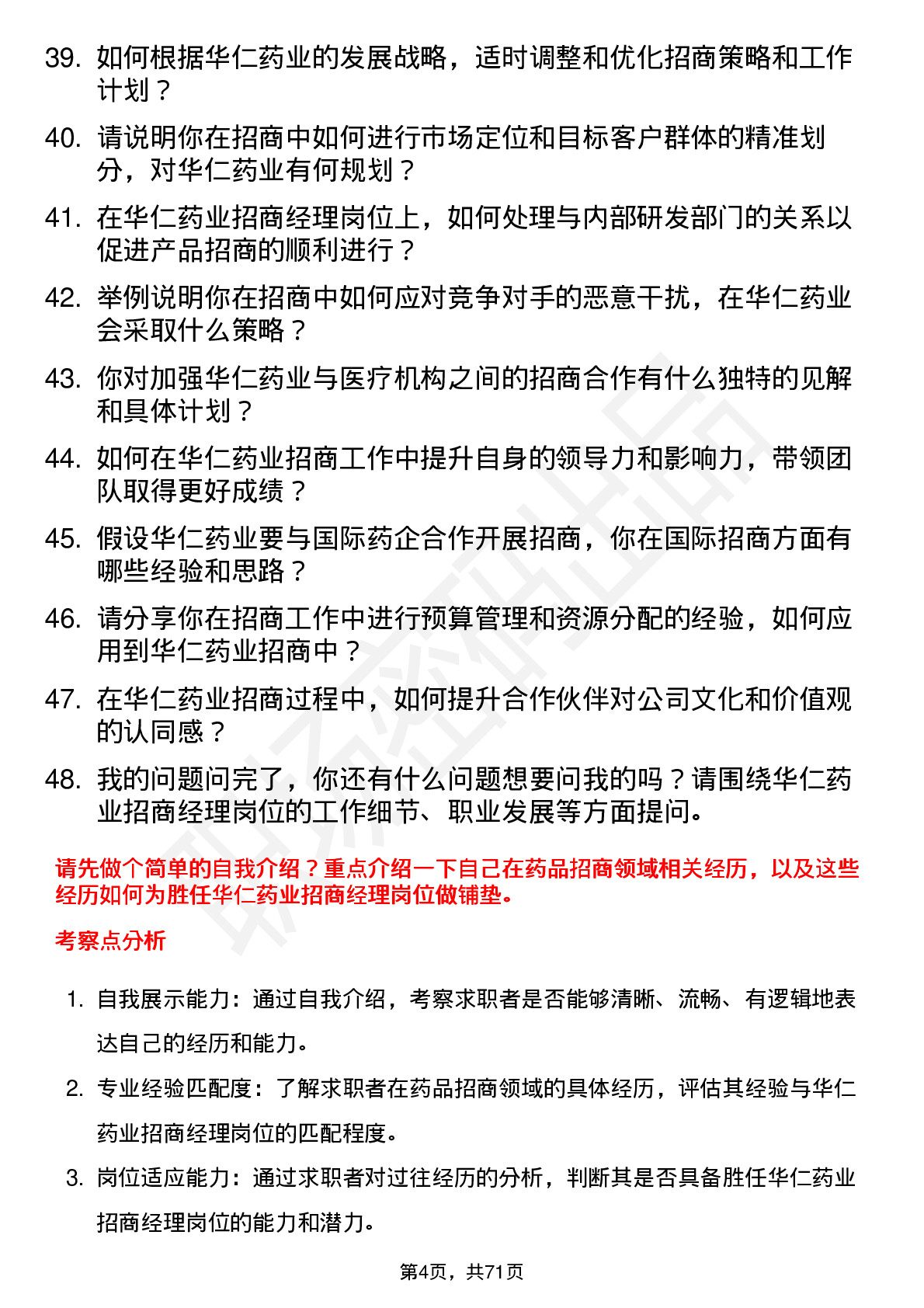 39. 如何根据华仁药业的发展战略，适时调整和优化招商策略和工作计划？

40. 请说明你在招商中如何进行市场定位和目标客户群体的精准划分，对华仁药业有何规划？

41. 在华仁药业招商经理岗位上，如何处理与内部研发部门的关系以促进产品招商的顺利进行？

42. 举例说明你在招商中如何应对竞争对手的恶意干扰，在华仁药业会采取什么策略？

43. 你对加强华仁药业与医疗机构之间的招商合作有什么独特的见解和具体计划？

44. 如何在华仁药业招商工作中提升自身的领导力和影响力，带领团队取得更好成绩？

45. 假设华仁药业要与国际药企合作开展招商，你在国际招商方面有哪些经验和思路？

46. 请分享你在招商工作中进行预算管理和资源分配的经验，如何应用到华仁药业招商中？

47. 在华仁药业招商过程中，如何提升合作伙伴对公司文化和价值观的认同感？

48. 我的问题问完了，你还有什么问题想要问我的吗？请围绕华仁药业招商经理岗位的工作细节、职业发展等方面提问。

请先做个简单的自我介绍？重点介绍一下自己在药品招商领域相关经历，以及这些经历如何为胜任华仁药业招商经理岗位做铺垫。

考察点分析

1. 自我展示能力：通过自我介绍，考察求职者是否能够清晰、流畅、有逻辑地表达自己的经历和能力。

2. 专业经验匹配度：了解求职者在药品招商领域的具体经历，评估其经验与华仁药业招商经理岗位的匹配程度。

3. 岗位适应能力：通过求职者对过往经历的分析，判断其是否具备胜任华仁药业招商经理岗位的能力和潜力。

第4页，共71页